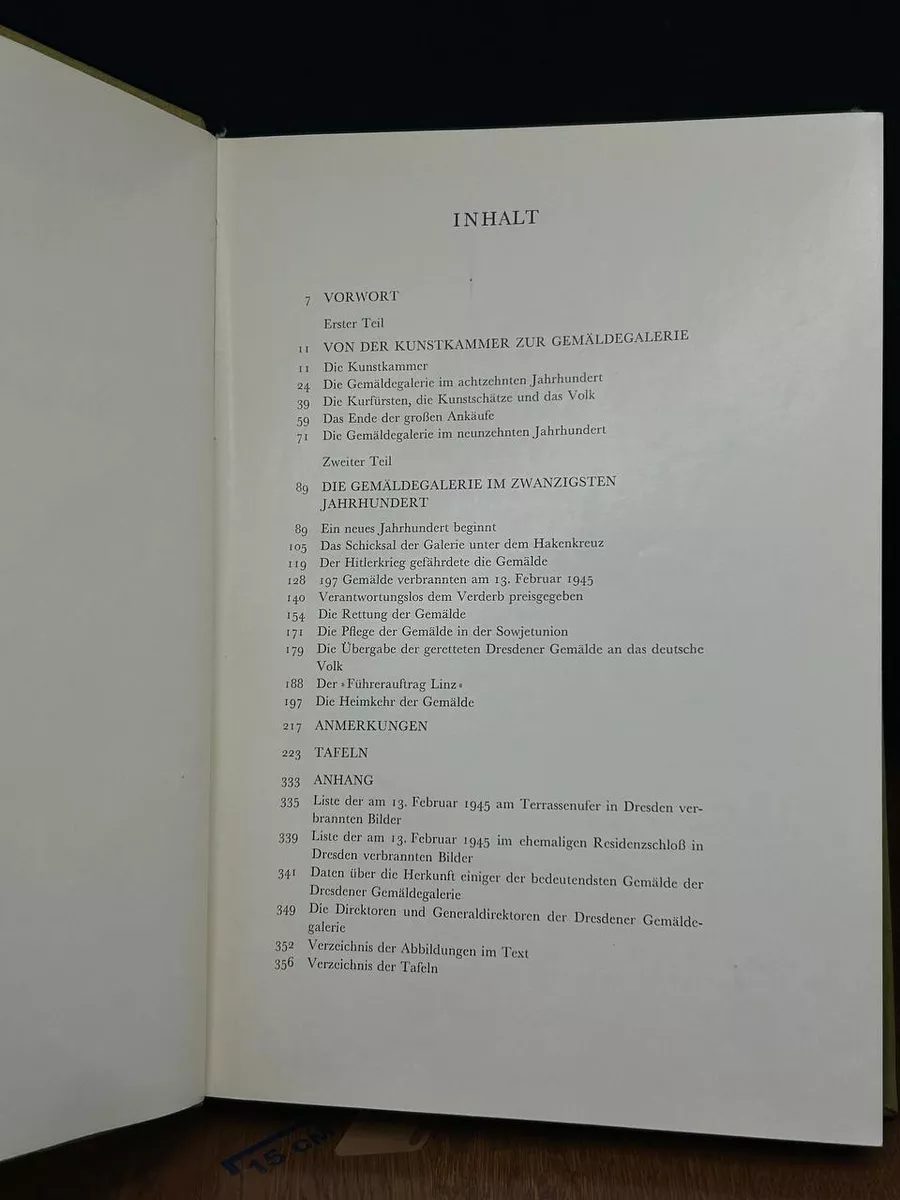 INHALT

7 VORWORT

Erster Teil

11 VON DER KUNSTKAMMER ZUR GEMÄLDEGALERIE

11 Die Kunstkammer
24 Die Gemäldegalerie im achtzehnten Jahrhundert
39 Die Kurfürsten, die Kunstschätze und das Volk
59 Das Ende der großen Ankäufe
71 Die Gemäldegalerie im neunzehnten Jahrhundert

Zweiter Teil

89 DIE GEMÄLDEGALERIE IM ZWANZIGSTEN JAHRHUNDERT

89 Ein neues Jahrhundert beginnt
105 Das Schicksal der Galerie unter dem Hakenkreuz
119 Der Hitlerkrieg gefährdete die Gemälde
128 197 Gemälde verbrannten am 13. Februar 1945
140 Verantwortungslos dem Verderb preisgegeben
154 Die Rettung der Gemälde
171 Die Pflege der Gemälde in der Sowjetunion
179 Die Übergabe der geretteten Dresdener Gemälde an das deutsche Volk
188 Der »Führerauftrag Linz«
197 Die Heimkehr der Gemälde

217 ANMERKUNGEN

223 TAFELN

333 ANHANG

335 Liste der am 13. Februar 1945 am Terrassenufer in Dresden verbrannten Bilder
339 Liste der am 13. Februar 1945 im ehemaligen Residenzschloß in Dresden verbrannten Bilder
341 Daten über die Herkunft einiger der bedeutendsten Gemälde der Dresdener Gemäldegalerie
349 Die Direktoren und Generaldirektoren der Dresdener Gemäldegalerie
352 Verzeichnis der Abbildungen im Text
356 Verzeichnis der Tafeln

15 CM